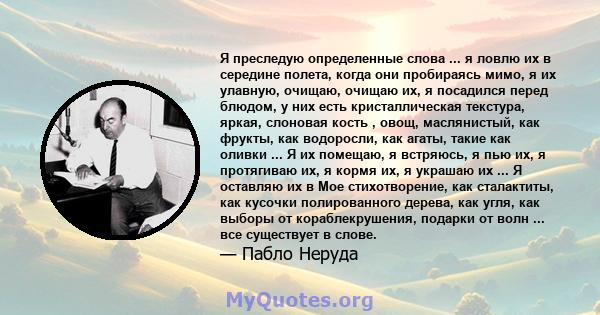 Я преследую определенные слова ... я ловлю их в середине полета, когда они пробираясь мимо, я их улавную, очищаю, очищаю их, я посадился перед блюдом, у них есть кристаллическая текстура, яркая, слоновая кость , овощ, маслянистый, как фрукты, как водоросли, как агаты, такие как оливки ... Я их помещаю, я встряюсь, я пью их, я протягиваю их, я кормя их, я украшаю их ... Я оставляю их в Мое стихотворение, как сталактиты, как кусочки полированного дерева, как угля, как выборы от кораблекрушения, подарки от волн ... все существует в слове.
— Пабло Неруда

MyQuotes.org